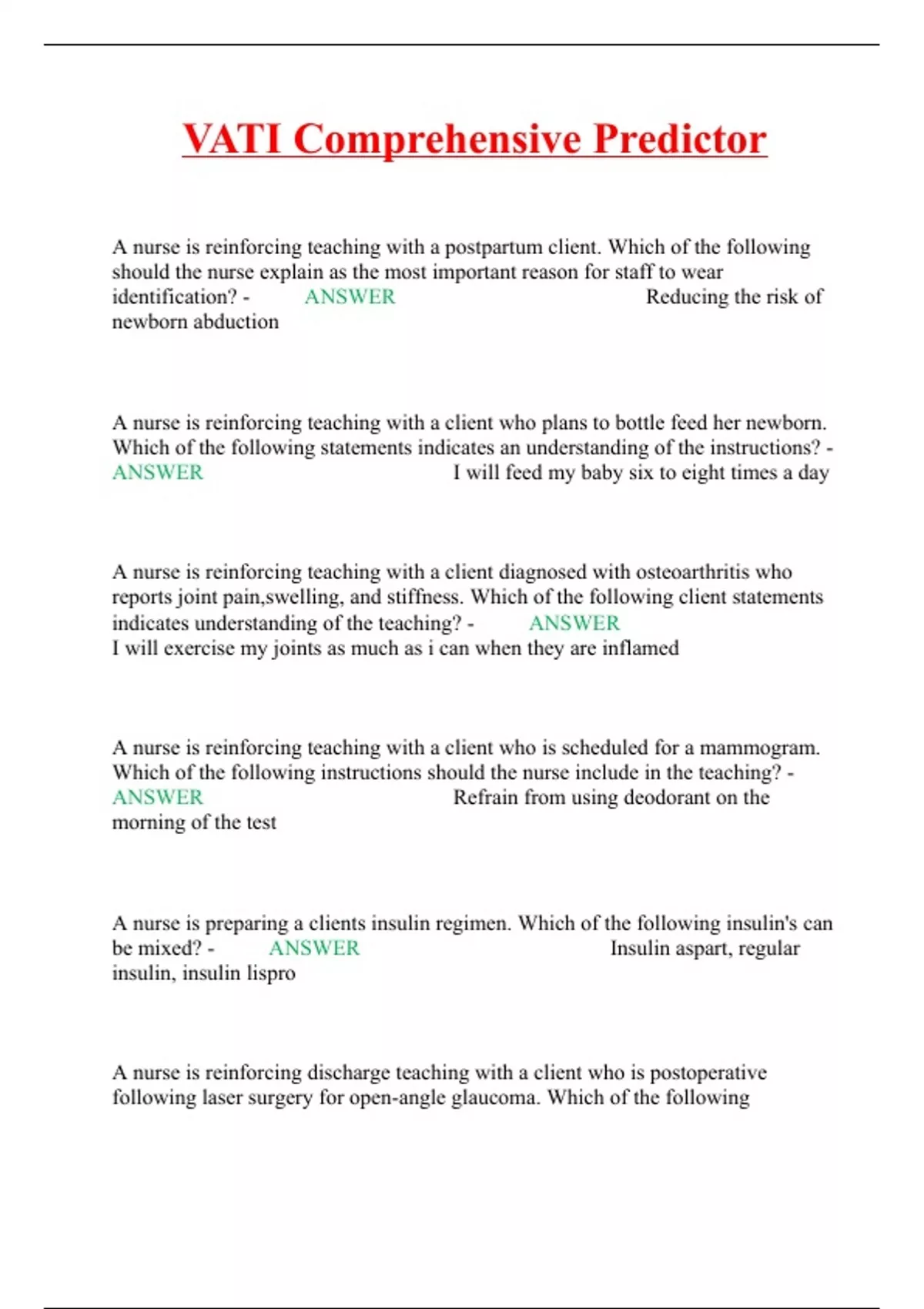 VATI Comprehensive Predictor

A nurse is reinforcing teaching with a postpartum client. Which of the following should the nurse explain as the most important reason for staff to wear identification? - ANSWER Reducing the risk of newborn abduction

A nurse is reinforcing teaching with a client who plans to bottle feed her newborn. Which of the following statements indicates an understanding of the instructions? - ANSWER I will feed my baby six to eight times a day

A nurse is reinforcing teaching with a client diagnosed with osteoarthritis who reports joint pain,swelling, and stiffness. Which of the following client statements indicates understanding of the teaching? - ANSWER I will exercise my joints as much as i can when they are inflamed

A nurse is reinforcing teaching with a client who is scheduled for a mammogram. Which of the following instructions should the nurse include in the teaching? - ANSWER Refrain from using deodorant on the morning of the test

A nurse is preparing a clients insulin regimen. Which of the following insulin's can be mixed? - ANSWER Insulin aspart, regular insulin, insulin lispro

A nurse is reinforcing discharge teaching with a client who is postoperative following laser surgery for open-angle glaucoma. Which of the following